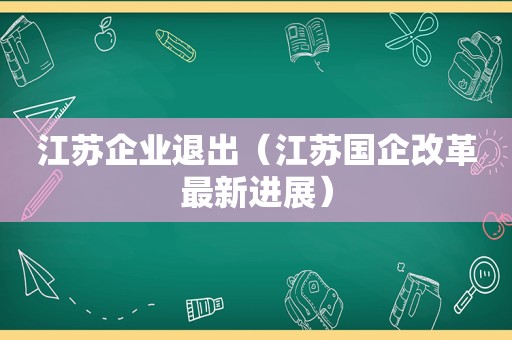 江苏企业退出（江苏国企改革最新进展）